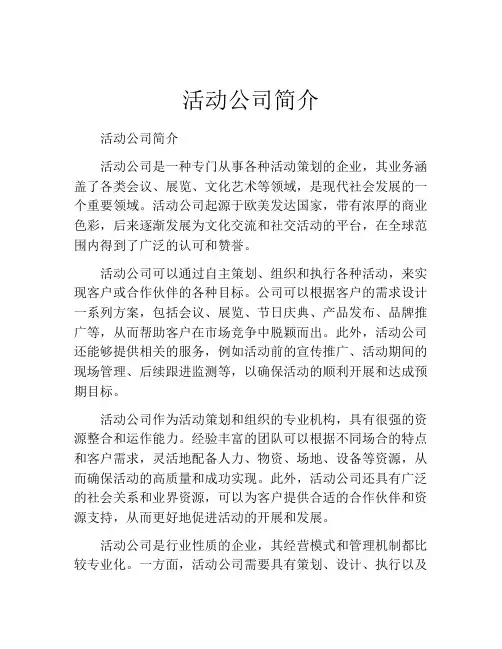 活动公司简介

活动公司简介

活动公司是一种专门从事各种活动策划的企业，其业务涵盖了各类会议、展览、文化艺术等领域，是现代社会发展的一个重要领域。活动公司起源于欧美发达国家，带有浓厚的商业色彩，后来逐渐发展为文化交流和社交活动的平台，在全球范围内得到了广泛的认可和赞誉。

活动公司可以通过自主策划、组织和执行各种活动，来实现客户或合作伙伴的各种目标。公司可以根据客户的需求设计一系列方案，包括会议、展览、节日庆典、产品发布、品牌推广等，从而帮助客户在市场竞争中脱颖而出。此外，活动公司还能够提供相关的服务，例如活动前的宣传推广、活动期间的现场管理、后续跟进监测等，以确保活动的顺利开展和达成预期目标。

活动公司作为活动策划和组织的专业机构，具有很强的资源整合和运作能力。经验丰富的团队可以根据不同场合的特点和客户需求，灵活地配备人力、物资、场地、设备等资源，从而确保活动的高质量和成功实现。此外，活动公司还具有广泛的社会关系和业界资源，可以为客户提供合适的合作伙伴和资源支持，从而更好地促进活动的开展和发展。

活动公司是行业性质的企业，其经营模式和管理机制都比较专业化。一方面，活动公司需要具有策划、设计、执行以及